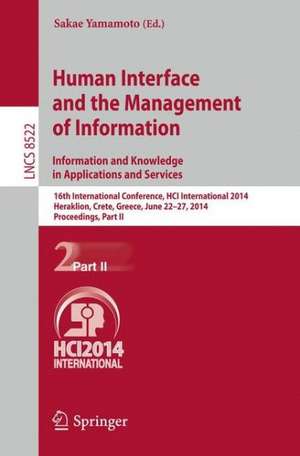 Sakae Yamamoto (Ed.)

LNCS 8522

Human Interface and the Management of Information

Information and Knowledge in Applications and Services

16th International Conference, HCI International 2014
Heraklion, Crete, Greece, June 22–27, 2014
Proceedings, Part II

2 Part II

HCI2014
INTERNATIONAL

Springer